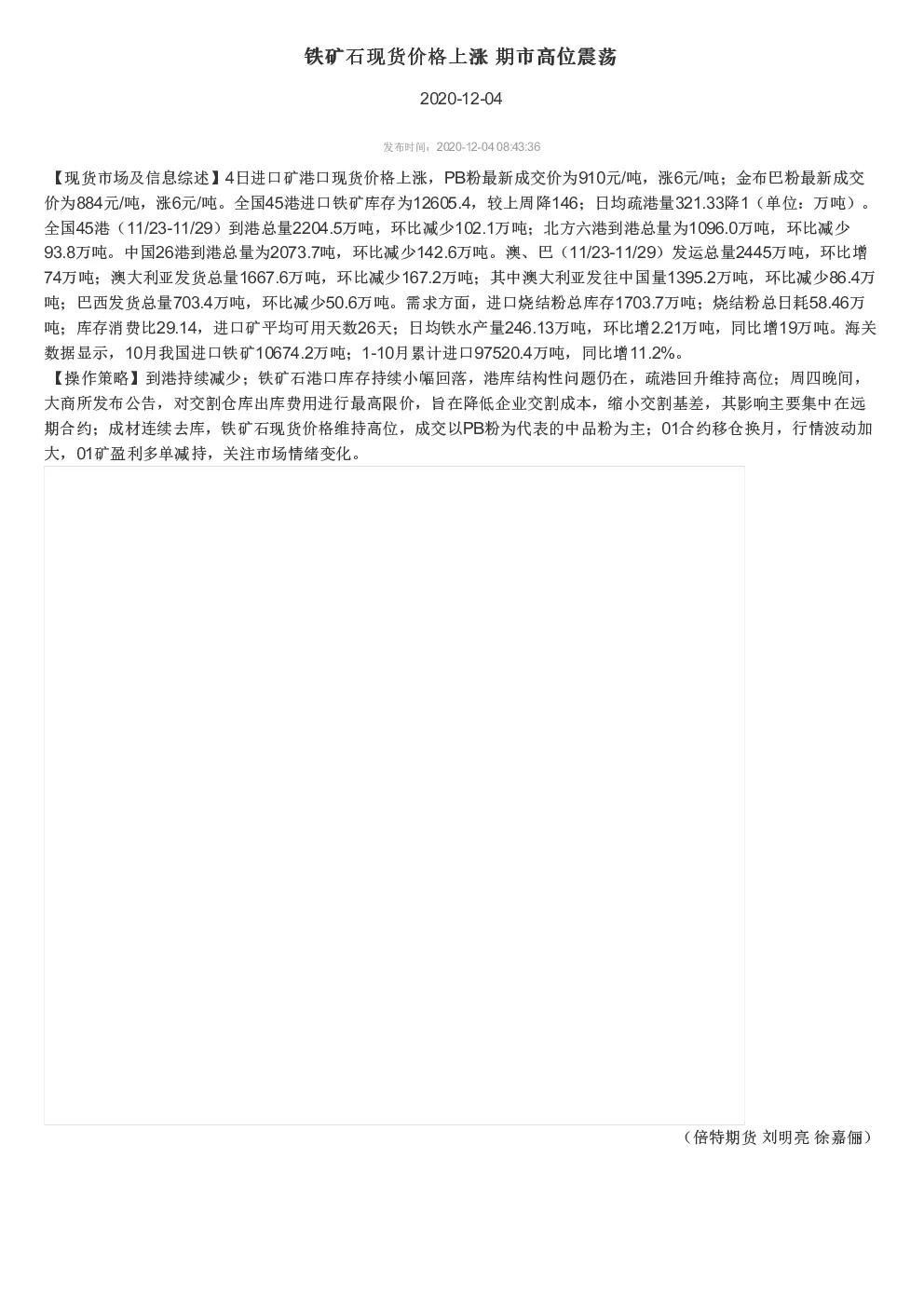 铁矿石现货价格上涨 期市高位震荡

2020-12-04

发布时间：2020-12-04 08:43:36

【现货市场及信息综述】4日进口矿港口现货价格上涨，PB粉最新成交价为910元/吨，涨6元/吨；金布巴粉最新成交价为884元/吨，涨6元/吨。全国45港进口铁矿库存为12605.4，较上周降146；日均疏港量321.33降1（单位：万吨）。全国45港（11/23-11/29）到港总量2204.5万吨，环比减少102.1万吨；北方六港到港总量为1096.0万吨，环比减少93.8万吨。中国26港到港总量为2073.7吨，环比减少142.6万吨。澳、巴（11/23-11/29）发运总量2445万吨，环比增74万吨；澳大利亚发货总量1667.6万吨，环比减少167.2万吨；其中澳大利亚发往中国量1395.2万吨，环比减少86.4万吨；巴西发货总量703.4万吨，环比减少50.6万吨。需求方面，进口烧结粉总库存1703.7万吨；烧结粉总日耗58.46万吨；库存消费比29.14，进口矿平均可用天数26天；日均铁水产量246.13万吨，环比增2.21万吨，同比增19万吨。海关数据显示，10月我国进口铁矿10674.2万吨；1-10月累计进口97520.4万吨，同比增11.2%。
【操作策略】到港持续减少；铁矿石港口库存持续小幅回落，港库结构性问题仍在，疏港回升维持高位；周四晚间，大商所发布公告，对交割仓库出库费用进行最高限价，旨在降低企业交割成本，缩小交割基差，其影响主要集中在远期合约；成材连续去库，铁矿石现货价格维持高位，成交以PB粉为代表的中品粉为主；01合约移仓换月，行情波动加大，01矿盈利多单减持，关注市场情绪变化。

（倍特期货 刘明亮 徐嘉俪）